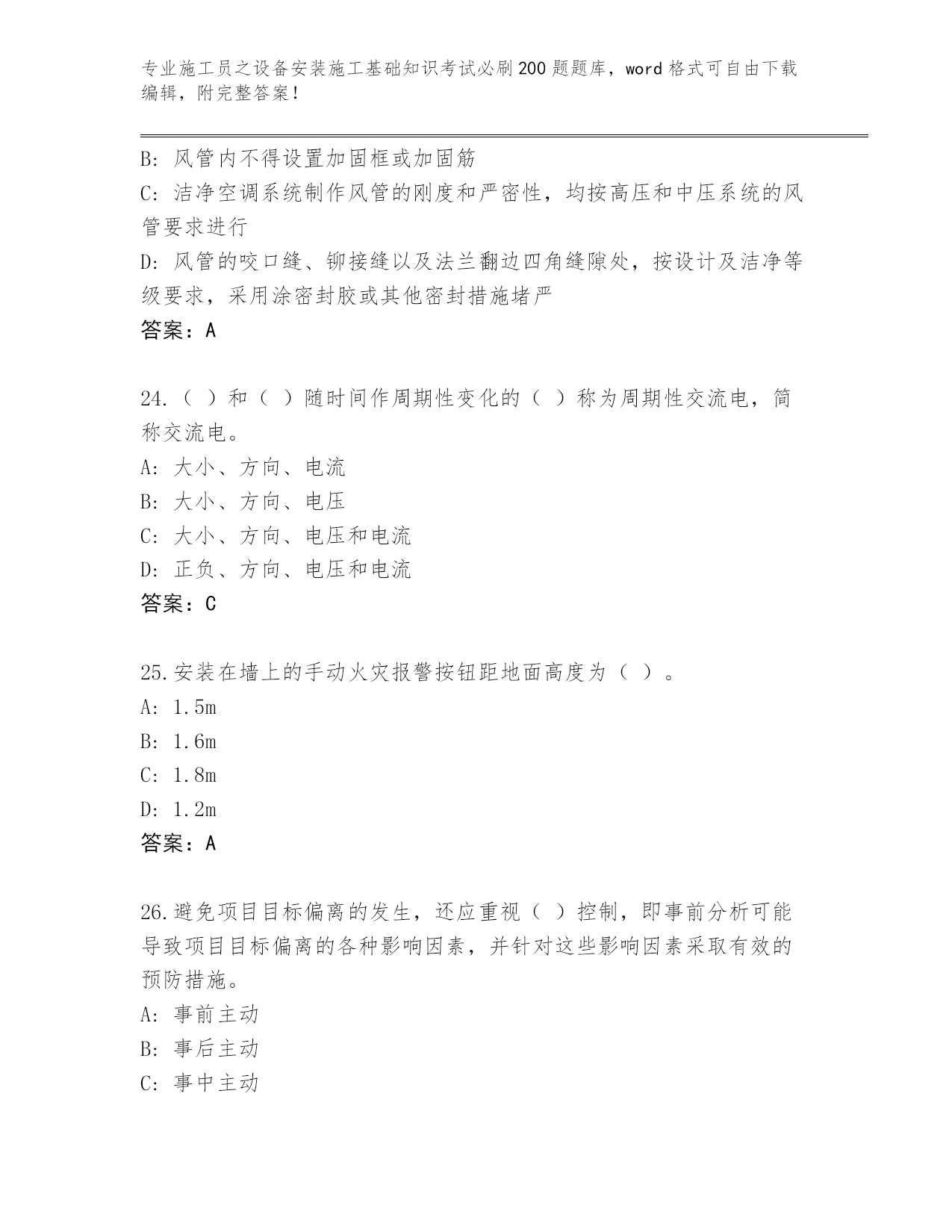 专业施工员之设备安装施工基础知识考试必刷200题题库，word格式可自由下载编辑，附完整答案！

B: 风管内不得设置加固框或加固筋

C: 洁净空调系统制作风管的刚度和严密性，均按高压和中压系统的风管要求进行

D: 风管的咬口缝、铆接缝以及法兰翻边四角缝隙处，按设计及洁净等级要求，采用涂密封胶或其他密封措施堵严

答案：A

24.（ ）和（ ）随时间作周期性变化的（ ）称为周期性交流电，简称交流电。

A: 大小、方向、电流

B: 大小、方向、电压

C: 大小、方向、电压和电流

D: 正负、方向、电压和电流

答案：C

25.安装在墙上的手动火灾报警按钮距地面高度为（ ）。

A: 1.5m

B: 1.6m

C: 1.8m

D: 1.2m

答案：A

26.避免项目目标偏离的发生，还应重视（ ）控制，即事前分析可能导致项目目标偏离的各种影响因素，并针对这些影响因素采取有效的预防措施。

A: 事前主动

B: 事后主动

C: 事中主动